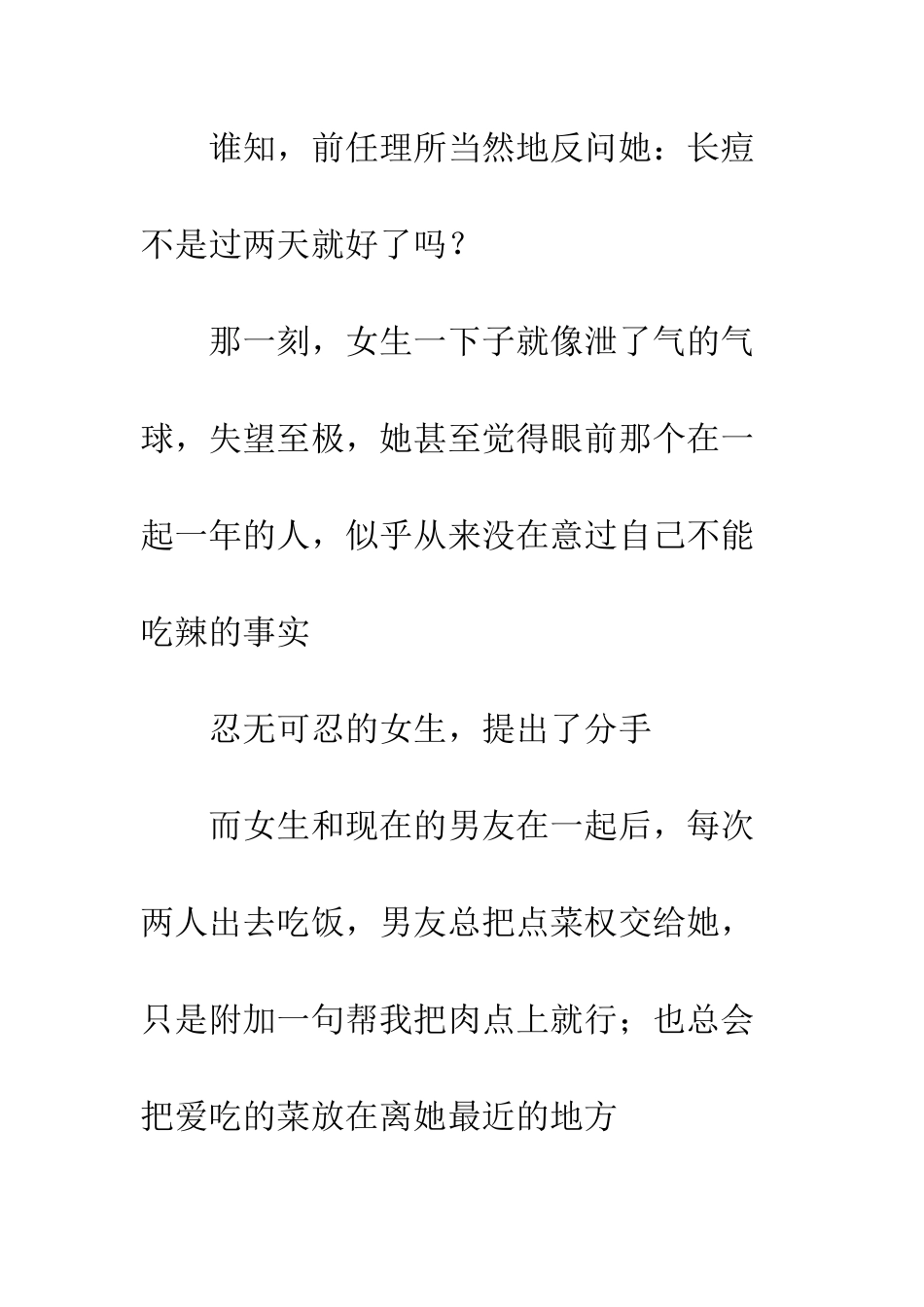 谁知，前任理所当然地反问她：长痘不是过两天就好了吗？

那一刻，女生一下子就像泄了气的气球，失望至极，她甚至觉得眼前那个在一起一年的人，似乎从来没在意过自己不能吃辣的事实

忍无可忍的女生，提出了分手

而女生和现在的男友在一起后，每次两人出去吃饭，男友总把点菜权交给她，只是附加一句帮我把肉点上就行；也总会把爱吃的菜放在离她最近的地方